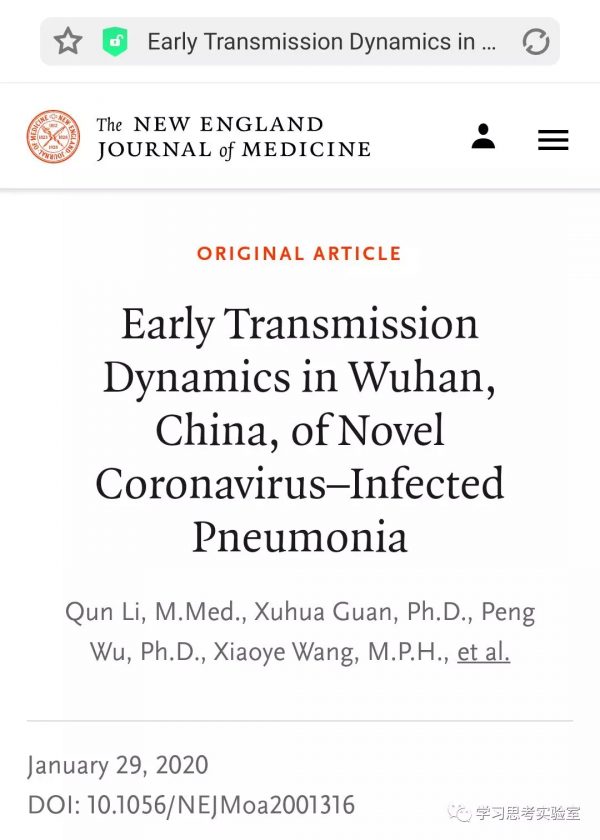 Early Transmission Dynamics in ...

The NEW ENGLAND JOURNAL of MEDICINE

ORIGINAL ARTICLE

Early Transmission Dynamics in Wuhan, China, of Novel Coronavirus–Infected Pneumonia

Qun Li, M.Med., Xuhua Guan, Ph.D., Peng Wu, Ph.D., Xiaoye Wang, M.P.H., et al.

January 29, 2020
DOI: 10.1056/NEJMoa2001316

学习思考实验室